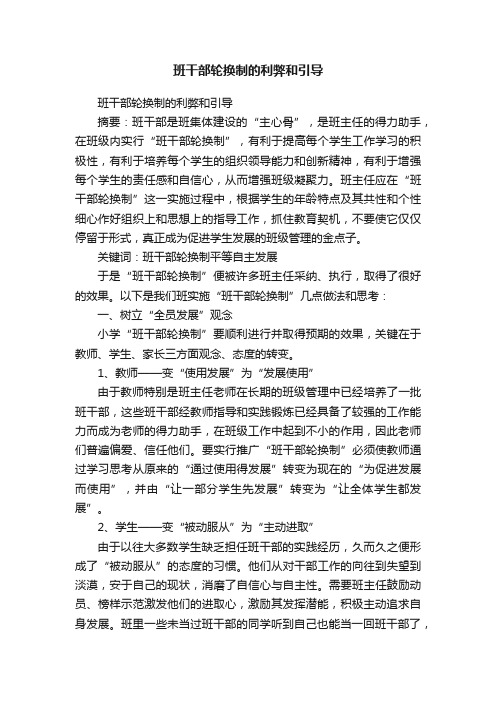 班干部轮换制的利弊和引导

班干部轮换制的利弊和引导

摘要：班干部是班集体建设的“主心骨”，是班主任的得力助手，在班级内实行“班干部轮换制”，有利于提高每个学生工作学习的积极性，有利于培养每个学生的组织领导能力和创新精神，有利于增强每个学生的责任感和自信心，从而增强班级凝聚力。班主任应在“班干部轮换制”这一实施过程中，根据学生的年龄特点及其共性和个性细心作好组织上和思想上的指导工作，抓住教育契机，不要使它仅仅停留于形式，真正成为促进学生发展的班级管理的金点子。

关键词：班干部轮换制平等自主发展

于是“班干部轮换制”便被许多班主任采纳、执行，取得了很好的效果。以下是我们班实施“班干部轮换制”几点做法和思考：

一、树立“全员发展”观念

小学“班干部轮换制”要顺利进行并取得预期的效果，关键在于教师、学生、家长三方面观念、态度的转变。

1、教师——变“使用发展”为“发展使用”

由于教师特别是班主任老师在长期的班级管理中已经培养了一批班干部，这些班干部经教师指导和实践锻炼已经具备了较强的工作能力而成为老师的得力助手，在班级工作中起到不小的作用，因此老师们普遍偏爱、信任他们。要实行推广“班干部轮换制”必须使教师通过学习思考从原来的“通过使用得发展”转变为现在的“为促进发展而使用”，并由“让一部分学生先发展”转变为“让全体学生都发展”。

2、学生——变“被动服从”为“主动进取”

由于以往大多数学生缺乏担任班干部的实践经历，久而久之便形成了“被动服从”的态度的习惯。他们从对干部工作的向往到失望到淡漠，安于自己的现状，消磨了自信心与自主性。需要班主任鼓励动员、榜样示范激发他们的进取心，激励其发挥潜能，积极主动追求自身发展。班里一些未当过班干部的同学听到自己也能当一回班干部了，